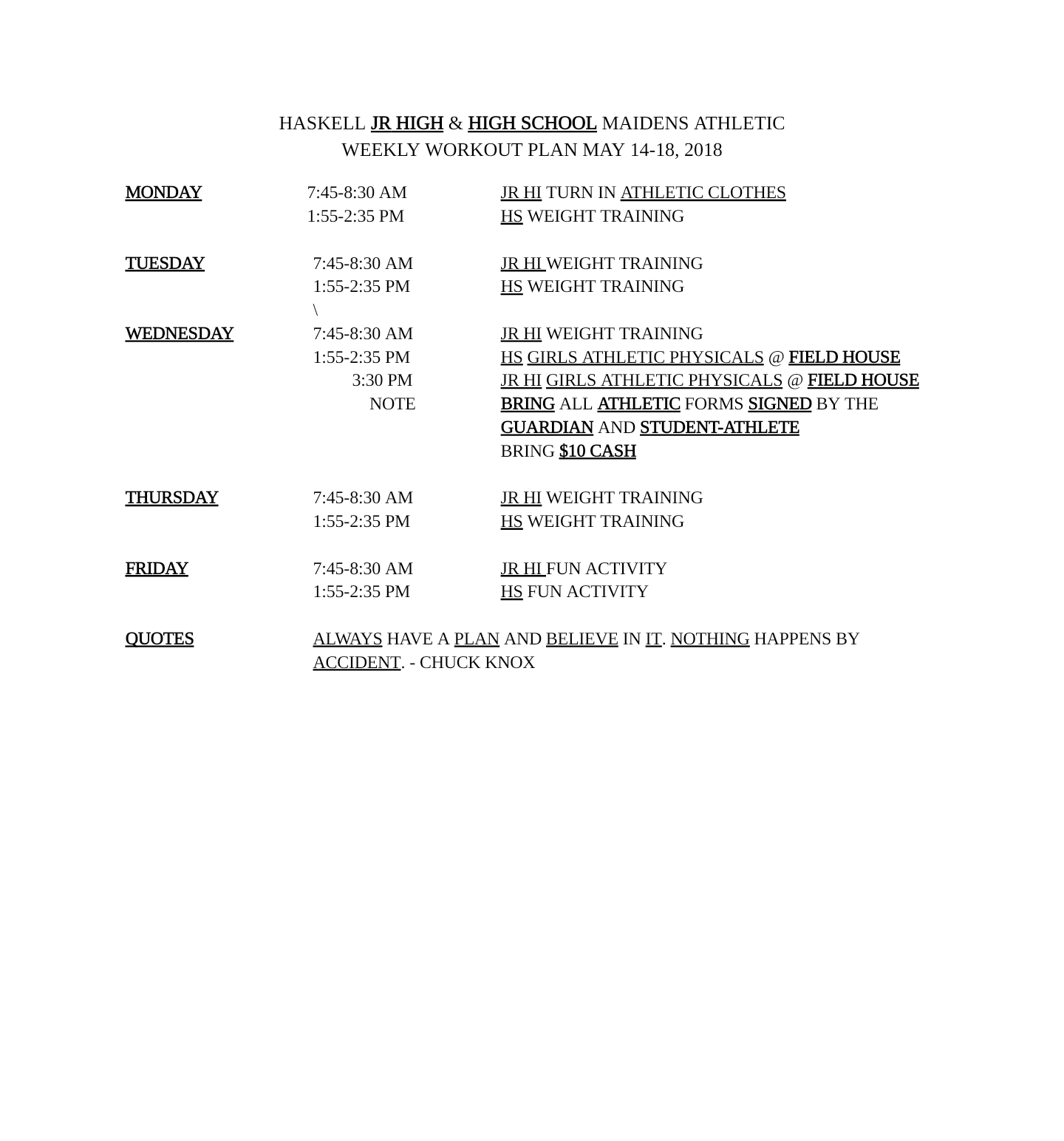 HASKELL JR HIGH & HIGH SCHOOL MAIDENS ATHLETIC
WEEKLY WORKOUT PLAN MAY 14-18, 2018

MONDAY 7:45-8:30 AM JR HI TURN IN ATHLETIC CLOTHES
1:55-2:35 PM HS WEIGHT TRAINING

TUESDAY 7:45-8:30 AM JR HI WEIGHT TRAINING
1:55-2:35 PM HS WEIGHT TRAINING
\

WEDNESDAY 7:45-8:30 AM JR HI WEIGHT TRAINING
1:55-2:35 PM HS GIRLS ATHLETIC PHYSICALS @ FIELD HOUSE
3:30 PM JR HI GIRLS ATHLETIC PHYSICALS @ FIELD HOUSE
NOTE BRING ALL ATHLETIC FORMS SIGNED BY THE GUARDIAN AND STUDENT-ATHLETE
BRING $10 CASH

THURSDAY 7:45-8:30 AM JR HI WEIGHT TRAINING
1:55-2:35 PM HS WEIGHT TRAINING

FRIDAY 7:45-8:30 AM JR HI FUN ACTIVITY
1:55-2:35 PM HS FUN ACTIVITY

QUOTES ALWAYS HAVE A PLAN AND BELIEVE IN IT. NOTHING HAPPENS BY ACCIDENT. - CHUCK KNOX